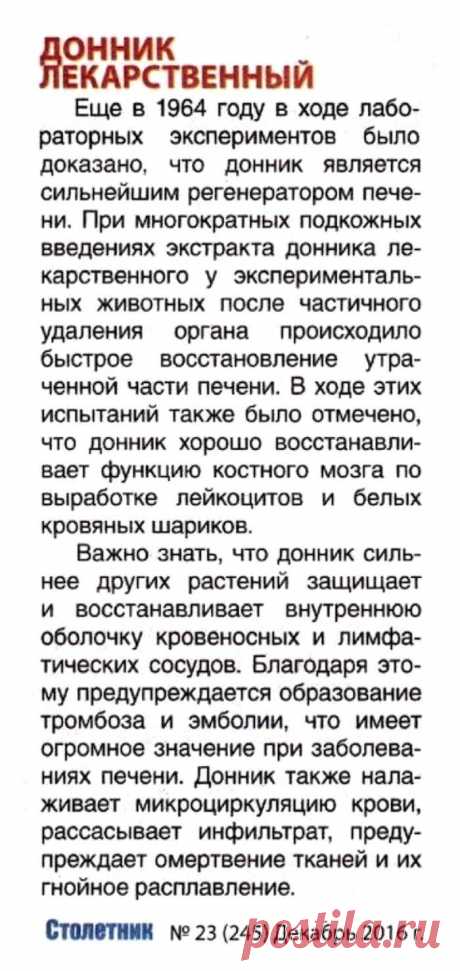 ДОННИК ЛЕКАРСТВЕННЫЙ

Еще в 1964 году в ходе лабораторных экспериментов было доказано, что донник является сильнейшим регенератором печени. При многократных подкожных введениях экстракта донника лекарственного у экспериментальных животных после частичного удаления органа происходило быстрое восстановление утраченной части печени. В ходе этих испытаний также было отмечено, что донник хорошо восстанавливает функцию костного мозга по выработке лейкоцитов и белых кровяных шариков.

Важно знать, что донник сильнее других растений защищает и восстанавливает внутреннюю оболочку кровеносных и лимфатических сосудов. Благодаря этому предупреждается образование тромбоза и эмболии, что имеет огромное значение при заболеваниях печени. Донник также налаживает микроциркуляцию крови, рассасывает инфильтрат, предупреждает омертвение тканей и их гнойное расплавление.

Столетник № 23 (245) Декабрь 2016 г.

postila.ru